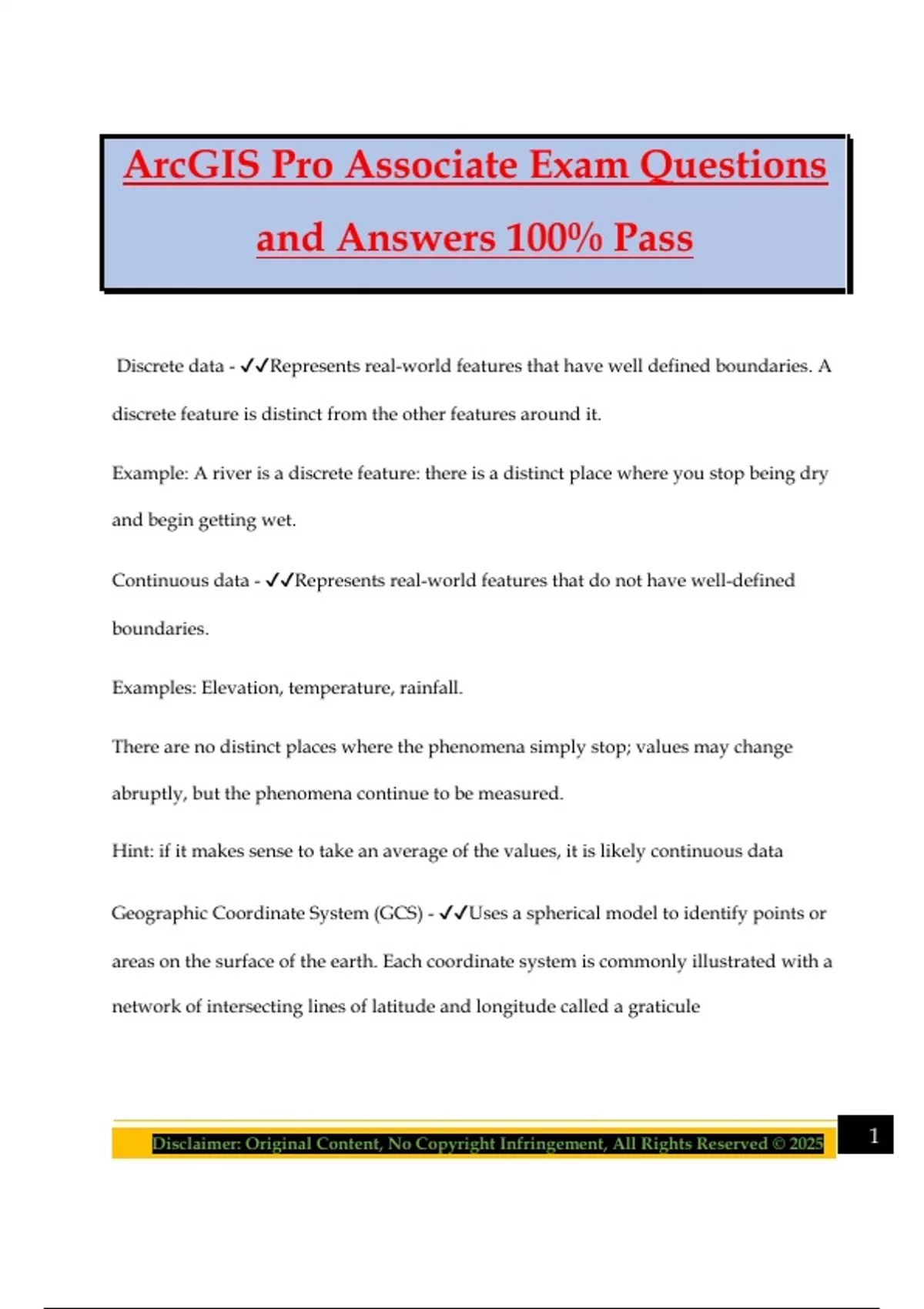 ArcGIS Pro Associate Exam Questions and Answers 100% Pass

Discrete data - ✓✓Represents real-world features that have well defined boundaries. A discrete feature is distinct from the other features around it.

Example: A river is a discrete feature: there is a distinct place where you stop being dry and begin getting wet.

Continuous data - ✓✓Represents real-world features that do not have well-defined boundaries.

Examples: Elevation, temperature, rainfall.

There are no distinct places where the phenomena simply stop; values may change abruptly, but the phenomena continue to be measured.

Hint: if it makes sense to take an average of the values, it is likely continuous data

Geographic Coordinate System (GCS) - ✓✓Uses a spherical model to identify points or areas on the surface of the earth. Each coordinate system is commonly illustrated with a network of intersecting lines of latitude and longitude called a graticule

Disclaimer: Original Content, No Copyright Infringement, All Rights Reserved © 2025

1